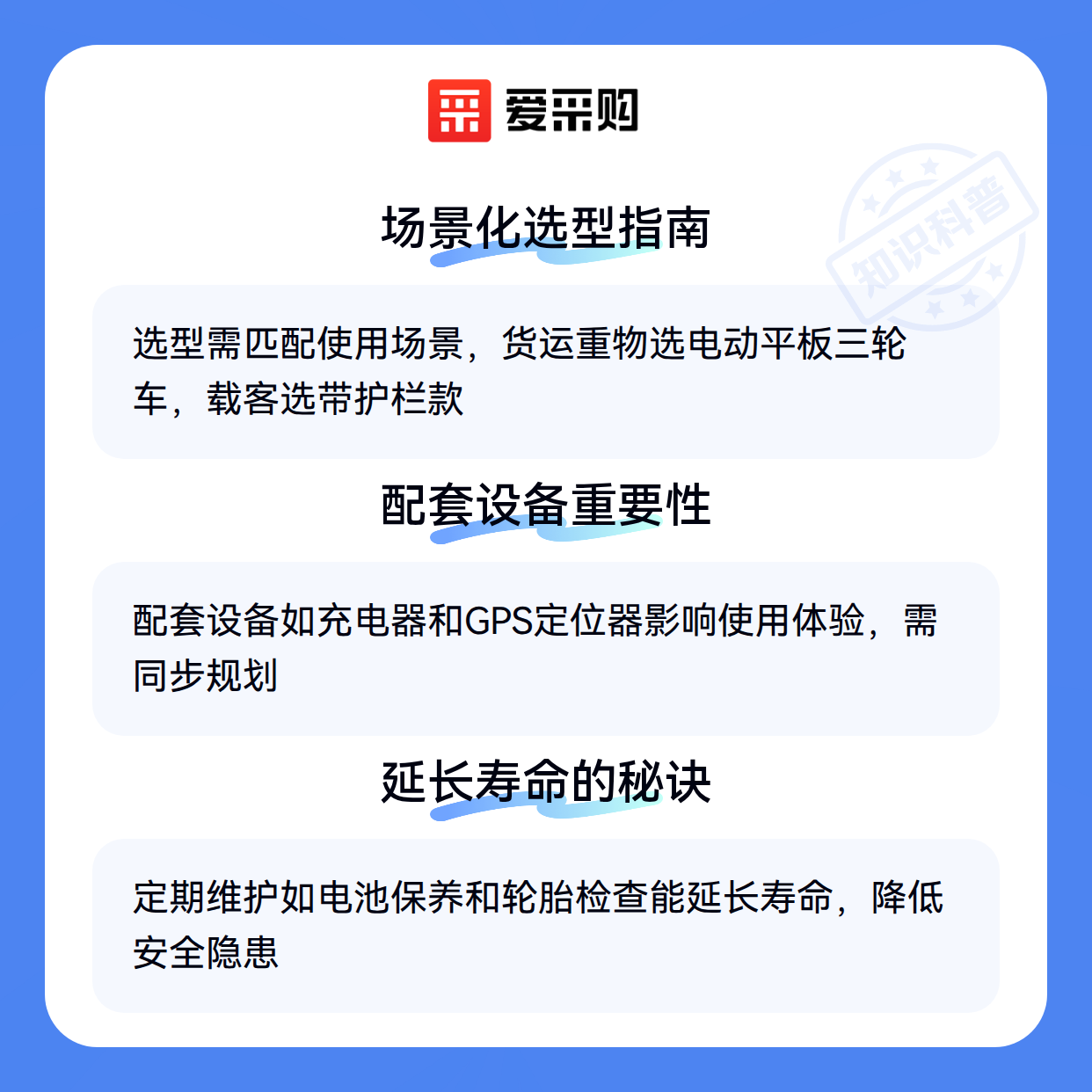 爱采购

场景化选型指南

选型需匹配使用场景，货运重物选电动平板三轮车，载客选带护栏款

配套设备重要性

配套设备如充电器和GPS定位器影响使用体验，需同步规划

延长寿命的秘诀

定期维护如电池保养和轮胎检查能延长寿命，降低安全隐患

知识科普